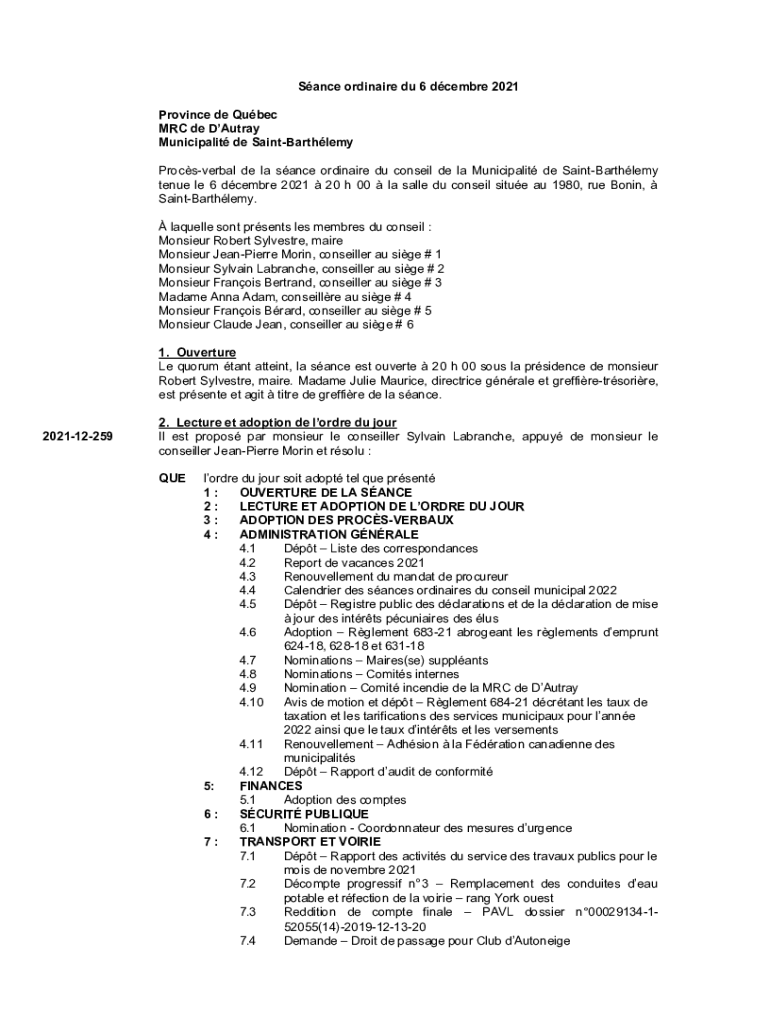 Séance ordinaire du 6 décembre 2021

Province de Québec
MRC de D'Autray
Municipalité de Saint-Barthélemy

Procès-verbal de la séance ordinaire du conseil de la Municipalité de Saint-Barthélemy tenue le 6 décembre 2021 à 20 h 00 à la salle du conseil située au 1980, rue Bonin, à Saint-Barthélemy.

À laquelle sont présents les membres du conseil :
Monsieur Robert Sylvestre, maire
Monsieur Jean-Pierre Morin, conseiller au siège # 1
Monsieur Sylvain Labranche, conseiller au siège # 2
Monsieur François Bertrand, conseiller au siège # 3
Madame Anna Adam, conseillère au siège # 4
Monsieur François Bérard, conseiller au siège # 5
Monsieur Claude Jean, conseiller au siège # 6

1. Ouverture
Le quorum étant atteint, la séance est ouverte à 20 h 00 sous la présidence de monsieur Robert Sylvestre, maire. Madame Julie Maurice, directrice générale et greffière-trésorière, est présente et agit à titre de greffière de la séance.

2. Lecture et adoption de l'ordre du jour
2021-12-259
Il est proposé par monsieur le conseiller Sylvain Labranche, appuyé de monsieur le conseiller Jean-Pierre Morin et résolu :

QUE l'ordre du jour soit adopté tel que présenté
1 : OUVERTURE DE LA SÉANCE
2 : LECTURE ET ADOPTION DE L'ORDRE DU JOUR
3 : ADOPTION DES PROCÈS-VERBAUX
4 : ADMINISTRATION GÉNÉRALE
4.1 Dépôt – Liste des correspondances
4.2 Report de vacances 2021
4.3 Renouvellement du mandat de procureur
4.4 Calendrier des séances ordinaires du conseil municipal 2022
4.5 Dépôt – Registre public des déclarations et de la déclaration de mise à jour des intérêts pécuniaires des élus
4.6 Adoption – Règlement 683-21 abrogeant les règlements d'emprunt 624-18, 628-18 et 631-18
4.7 Nominations – Maires(se) suppléants
4.8 Nominations – Comités internes
4.9 Nomination – Comité incendie de la MRC de D'Autray
4.10 Avis de motion et dépôt – Règlement 684-21 décrétant les taux de taxation et les tarifications des services municipaux pour l'année 2022 ainsi que le taux d'intérêts et les versements
4.11 Renouvellement – Adhésion à la Fédération canadienne des municipalités
4.12 Dépôt – Rapport d'audit de conformité
5: FINANCES
5.1 Adoption des comptes
6 : SÉCURITÉ PUBLIQUE
6.1 Nomination - Coordonnateur des mesures d'urgence
7 : TRANSPORT ET VOIRIE
7.1 Dépôt – Rapport des activités du service des travaux publics pour le mois de novembre 2021
7.2 Décompte progressif n°3 – Remplacement des conduites d'eau potable et réfection de la voirie – rang York ouest
7.3 Reddition de compte finale – PAVL dossier n°00029134-1-52055(14)-2019-12-13-20
7.4 Demande – Droit de passage pour Club d'Autoneige